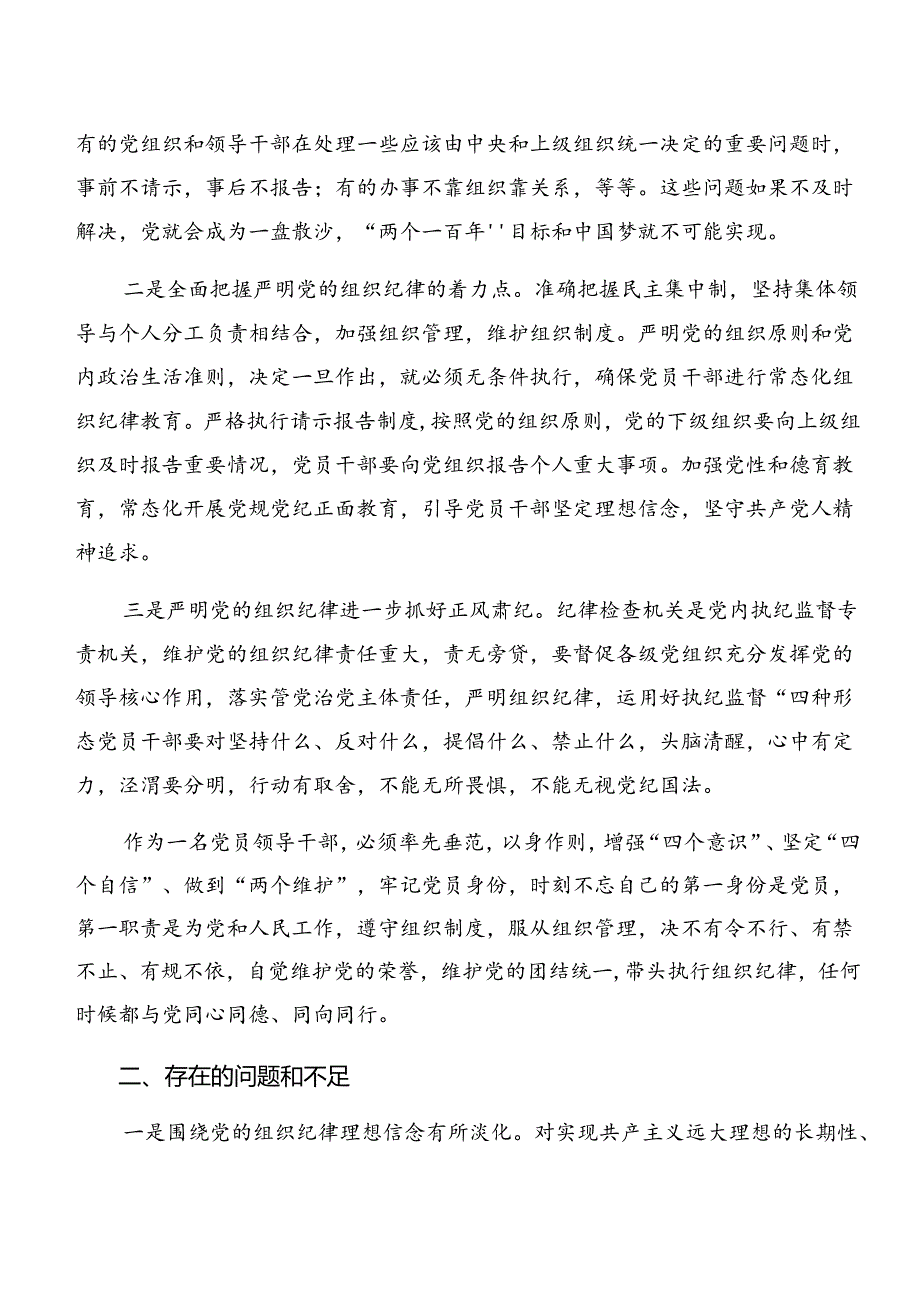 有的党组织和领导干部在处理一些应该由中央和上级组织统一决定的重要问题时，事前不请示，事后不报告；有的办事不靠组织靠关系，等等。这些问题如果不及时解决，党就会成为一盘散沙，“两个一百年''目标和中国梦就不可能实现。

二是全面把握严明党的组织纪律的着力点。准确把握民主集中制，坚持集体领导与个人分工负责相结合，加强组织管理，维护组织制度。严明党的组织原则和党内政治生活准则，决定一旦作出，就必须无条件执行，确保党员干部进行常态化组织纪律教育。严格执行请示报告制度，按照党的组织原则，党的下级组织要向上级组织及时报告重要情况，党员干部要向党组织报告个人重大事项。加强党性和德育教育，常态化开展党规党纪正面教育，引导党员干部坚定理想信念，坚守共产党人精神追求。

三是严明党的组织纪律进一步抓好正风肃纪。纪律检查机关是党内执纪监督专责机关，维护党的组织纪律责任重大，责无旁贷，要督促各级党组织充分发挥党的领导核心作用，落实管党治党主体责任，严明组织纪律，运用好执纪监督“四种形态党员干部要对坚持什么、反对什么，提倡什么、禁止什么，头脑清醒，心中有定力，泾渭要分明，行动有取舍，不能无所畏惧，不能无视党纪国法。

作为一名党员领导干部，必须率先垂范，以身作则，增强“四个意识”、坚定“四个自信”、做到“两个维护”，牢记党员身份，时刻不忘自己的第一身份是党员，第一职责是为党和人民工作，遵守组织制度，服从组织管理，决不有令不行、有禁不止、有规不依，自觉维护党的荣誉，维护党的团结统一，带头执行组织纪律，任何时候都与党同心同德、同向同行。

二、存在的问题和不足

一是围绕党的组织纪律理想信念有所淡化。对实现共产主义远大理想的长期性、